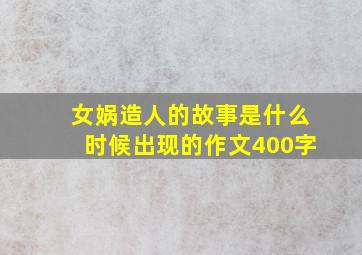 女娲造人的故事是什么时候出现的作文400字